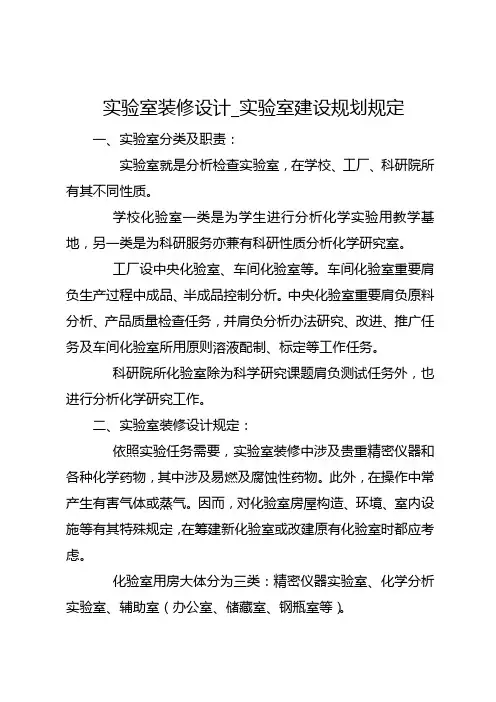 实验室装修设计_实验室建设规划规定

一、实验室分类及职责：

实验室就是分析检查实验室，在学校、工厂、科研院所有其不同性质。

学校化验室一类是为学生进行分析化学实验用教学基地，另一类是为科研服务亦兼有科研性质分析化学研究室。

工厂设中央化验室、车间化验室等。车间化验室重要肩负生产过程中成品、半成品控制分析。中央化验室重要肩负原料分析、产品质量检查任务，并肩负分析办法研究、改进、推广任务及车间化验室所用原则溶液配制、标定等工作任务。

科研院所化验室除为科学研究课题肩负测试任务外，也进行分析化学研究工作。

二、实验室装修设计规定：

依照实验任务需要，实验室装修中涉及贵重精密仪器和各种化学药物，其中涉及易燃及腐蚀性药物。此外，在操作中常产生有害气体或蒸气。因而，对化验室房屋构造、环境、室内设施等有其特殊规定，在筹建新化验室或改建原有化验室时都应考虑。

化验室用房大体分为三类：精密仪器实验室、化学分析实验室、辅助室（办公室、储藏室、钢瓶室等）。